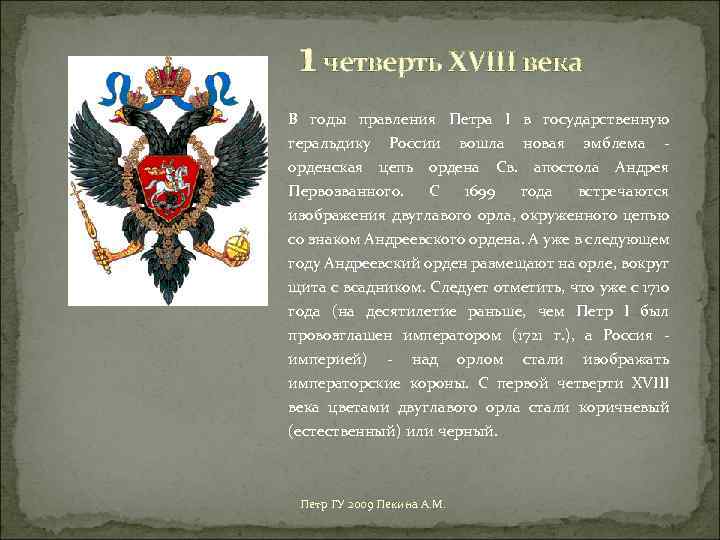 1 четверть XVIII века

В годы правления Петра I в государственную геральдику России вошла новая эмблема - орденская цепь ордена Св. апостола Андрея Первозванного. С 1699 года встречаются изображения двуглавого орла, окруженного цепью со знаком Андреевского ордена. А уже в следующем году Андреевский орден размещают на орле, вокруг щита с всадником. Следует отметить, что уже с 1710 года (на десятилетие раньше, чем Петр I был провозглашен императором (1721 г.), а Россия - империей) - над орлом стали изображать императорские короны. С первой четверти XVIII века цветами двуглавого орла стали коричневый (естественный) или черный.

Петр ГУ 2009 Пекина А.М.